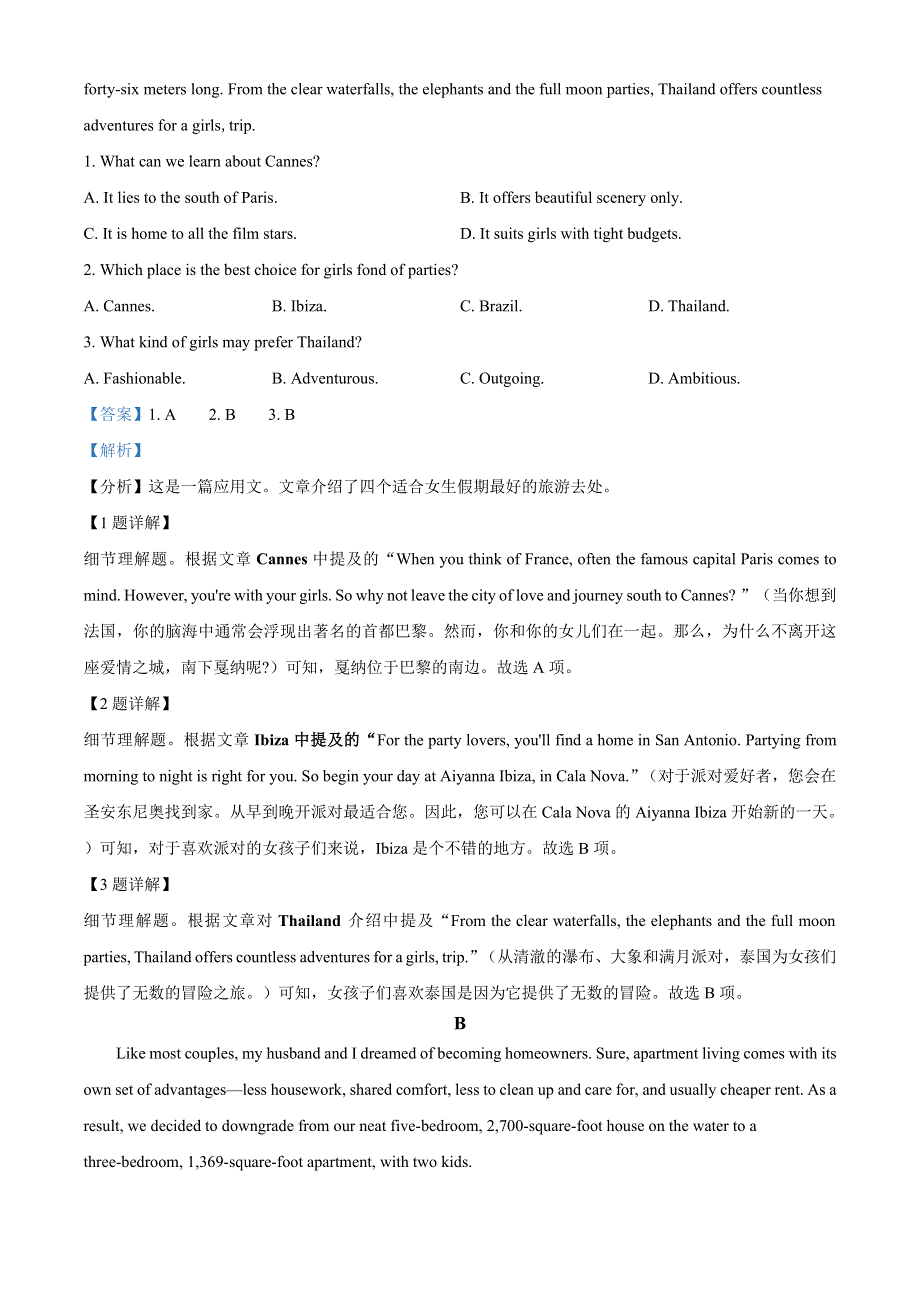 forty-six meters long. From the clear waterfalls, the elephants and the full moon parties, Thailand offers countless adventures for a girls, trip.

1. What can we learn about Cannes?

A. It lies to the south of Paris.
B. It offers beautiful scenery only.
C. It is home to all the film stars.
D. It suits girls with tight budgets.

2. Which place is the best choice for girls fond of parties?

A. Cannes.
B. Ibiza.
C. Brazil.
D. Thailand.

3. What kind of girls may prefer Thailand?

A. Fashionable.
B. Adventurous.
C. Outgoing.
D. Ambitious.

【答案】1. A 2. B 3. B

【解析】

【分析】这是一篇应用文。文章介绍了四个适合女生假期最好的旅游去处。

【1 题详解】

细节理解题。根据文章 Cannes 中提及的“When you think of France, often the famous capital Paris comes to mind. However, you're with your girls. So why not leave the city of love and journey south to Cannes? ”（当你想到法国，你的脑海中通常会浮现出著名的首都巴黎。然而，你和你的女儿们在一起。那么，为什么不离开这座爱情之城，南下戛纳呢?）可知，戛纳位于巴黎的南边。故选 A 项。

【2 题详解】

细节理解题。根据文章 Ibiza 中提及的“For the party lovers, you'll find a home in San Antonio. Partying from morning to night is right for you. So begin your day at Aiyanna Ibiza, in Cala Nova.”（对于派对爱好者，您会在圣安东尼奥找到家。从早到晚开派对最适合您。因此，您可以在 Cala Nova 的 Aiyanna Ibiza 开始新的一天。）可知，对于喜欢派对的女孩子们来说，Ibiza 是个不错的地方。故选 B 项。

【3 题详解】

细节理解题。根据文章对 Thailand 介绍中提及“From the clear waterfalls, the elephants and the full moon parties, Thailand offers countless adventures for a girls, trip.”（从清澈的瀑布、大象和满月派对，泰国为女孩们提供了无数的冒险之旅。）可知，女孩子们喜欢泰国是因为它提供了无数的冒险。故选 B 项。

B

Like most couples, my husband and I dreamed of becoming homeowners. Sure, apartment living comes with its own set of advantages—less housework, shared comfort, less to clean up and care for, and usually cheaper rent. As a result, we decided to downgrade from our neat five-bedroom, 2,700-square-foot house on the water to a three-bedroom, 1,369-square-foot apartment, with two kids.